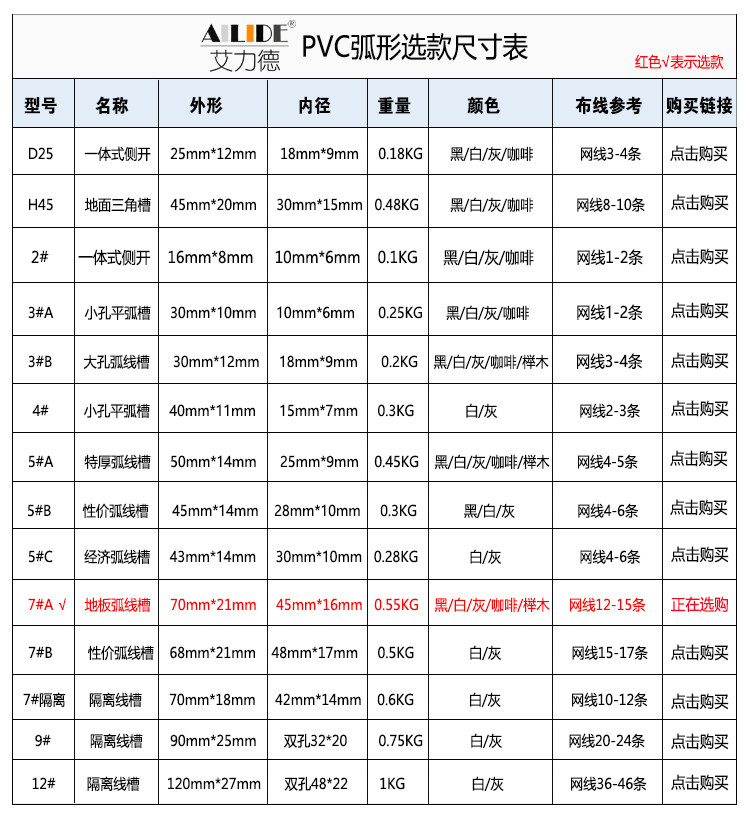 AILIDE®
艾力德
PVC弧形选款尺寸表
红色√表示选款

| 型号 | 名称 | 外形 | 内径 | 重量 | 颜色 | 布线参考 | 购买链接 |
|---|---|---|---|---|---|---|---|
| D25 | 一体式侧开 | 25mm*12mm | 18mm*9mm | 0.18KG | 黑/白/灰/咖啡 | 网线3-4条 | 点击购买 |
| H45 | 地面三角槽 | 45mm*20mm | 30mm*15mm | 0.48KG | 黑/白/灰/咖啡 | 网线8-10条 | 点击购买 |
| 2# | 一体式侧开 | 16mm*8mm | 10mm*6mm | 0.1KG | 黑/白/灰/咖啡 | 网线1-2条 | 点击购买 |
| 3#A | 小孔平弧槽 | 30mm*10mm | 10mm*6mm | 0.25KG | 黑/白/灰/咖啡 | 网线1-2条 | 点击购买 |
| 3#B | 大孔弧线槽 | 30mm*12mm | 18mm*9mm | 0.2KG | 黑/白/灰/咖啡/榉木 | 网线3-4条 | 点击购买 |
| 4# | 小孔平弧槽 | 40mm*11mm | 15mm*7mm | 0.3KG | 白/灰 | 网线2-3条 | 点击购买 |
| 5#A | 特厚弧线槽 | 50mm*14mm | 25mm*9mm | 0.45KG | 黑/白/灰/咖啡/榉木 | 网线4-5条 | 点击购买 |
| 5#B | 性价弧线槽 | 45mm*14mm | 28mm*10mm | 0.3KG | 黑/白/灰 | 网线4-6条 | 点击购买 |
| 5#C | 经济弧线槽 | 43mm*14mm | 30mm*10mm | 0.28KG | 白/灰 | 网线4-6条 | 点击购买 |
| 7#A √ | 地板弧线槽 | 70mm*21mm | 45mm*16mm | 0.55KG | 黑/白/灰/咖啡/榉木 | 网线12-15条 | 正在选购 |
| 7#B | 性价弧线槽 | 68mm*21mm | 48mm*17mm | 0.5KG | 白/灰 | 网线15-17条 | 点击购买 |
| 7#隔离 | 隔离线槽 | 70mm*18mm | 42mm*14mm | 0.6KG | 白/灰 | 网线10-12条 | 点击购买 |
| 9# | 隔离线槽 | 90mm*25mm | 双孔32*20 | 0.75KG | 白/灰 | 网线20-24条 | 点击购买 |
| 12# | 隔离线槽 | 120mm*27mm | 双孔48*22 | 1KG | 白/灰 | 网线36-46条 | 点击购买 |